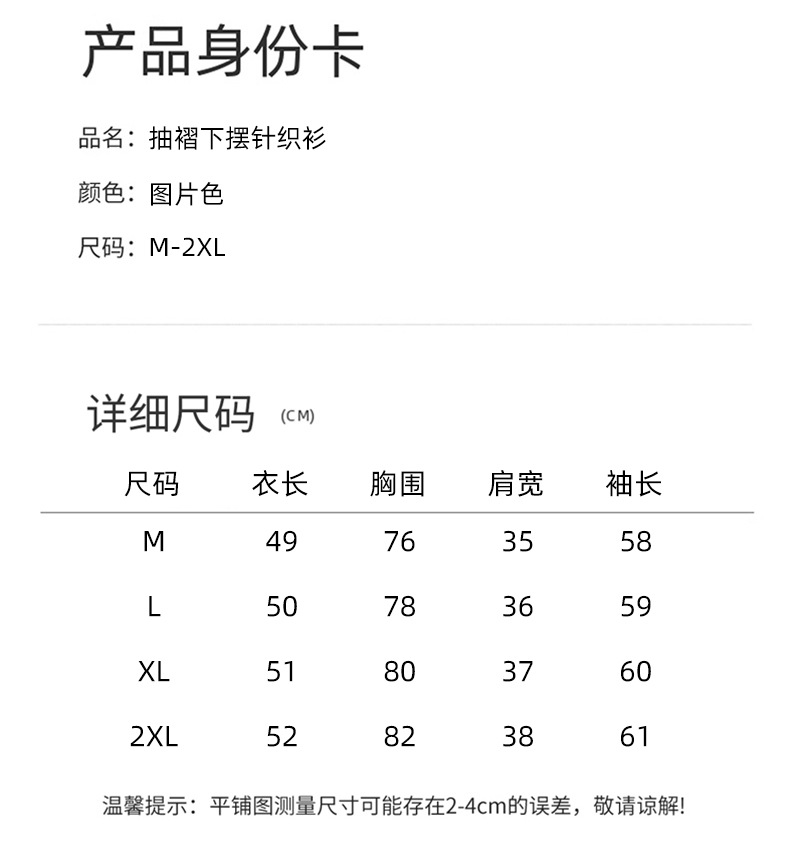 产品身份卡

品名：抽褶下摆针织衫

颜色：图片色

尺码：M-2XL

详细尺码 (CM)

| 尺码 | 衣长 | 胸围 | 肩宽 | 袖长 |
|---|---|---|---|---|
| M | 49 | 76 | 35 | 58 |
| L | 50 | 78 | 36 | 59 |
| XL | 51 | 80 | 37 | 60 |
| 2XL | 52 | 82 | 38 | 61 |

温馨提示：平铺图测量尺寸可能存在2-4cm的误差，敬请谅解!